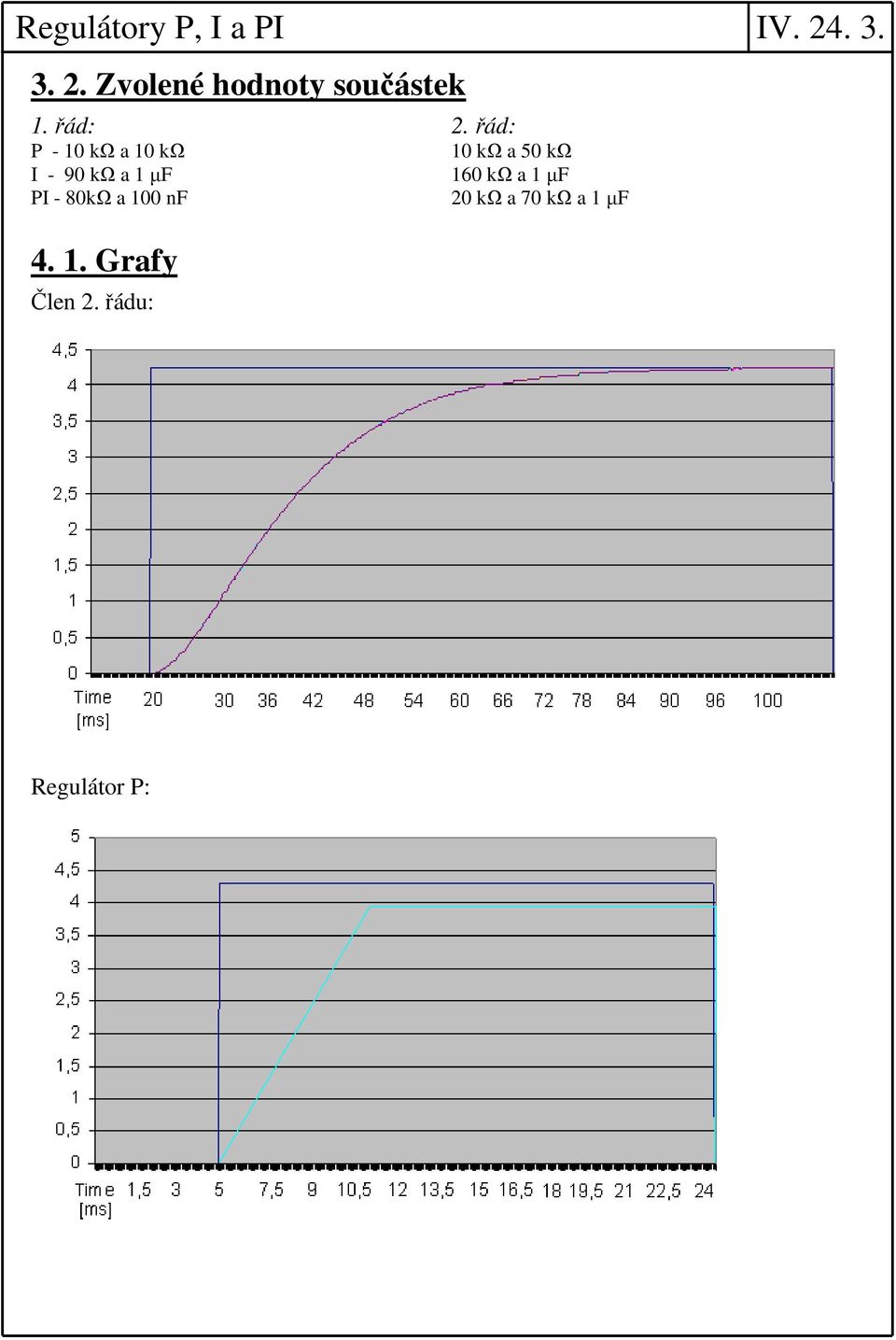 Regulátory P, I a PI

IV. 24. 3.

3. 2. Zvolené hodnoty součástek

1. řád:
P - 10 kΩ a 10 kΩ
I - 90 kΩ a 1 μF
PI - 80kΩ a 100 nF

2. řád:
10 kΩ a 50 kΩ
160 kΩ a 1 μF
20 kΩ a 70 kΩ a 1 μF

4. 1. Grafy

Člen 2. řádu:

4,5
4
3,5
3
2,5
2
1,5
1
0,5
0
Time [ms] 20 30 36 42 48 54 60 66 72 78 84 90 96 100

Regulátor P:

5
4,5
4
3,5
3
2,5
2
1,5
1
0,5
0
Time [ms] 1,5 3 5 7,5 9 10,5 12 13,5 15 16,5 18 19,5 21 22,5 24